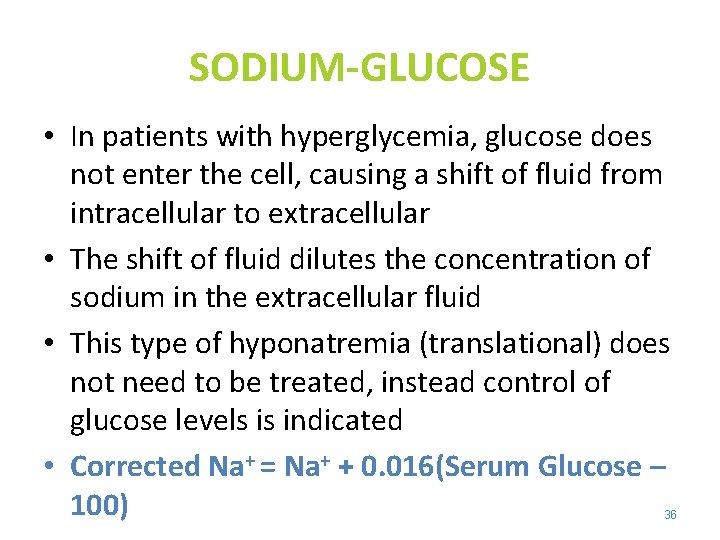 SODIUM-GLUCOSE

• In patients with hyperglycemia, glucose does not enter the cell, causing a shift of fluid from intracellular to extracellular

• The shift of fluid dilutes the concentration of sodium in the extracellular fluid

• This type of hyponatremia (translational) does not need to be treated, instead control of glucose levels is indicated

• Corrected $Na^+$ = $Na^+$ + 0.016(Serum Glucose – 100)

36